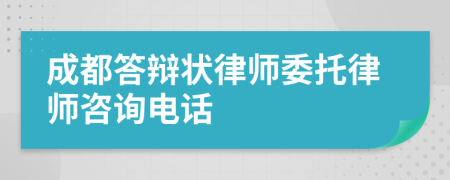 成都答辩状律师委托律师咨询电话